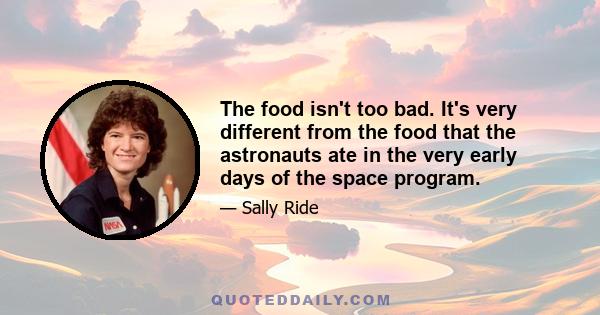 NASA

The food isn't too bad. It's very different from the food that the astronauts ate in the very early days of the space program.

— Sally Ride

QUOTEDDAILY.COM